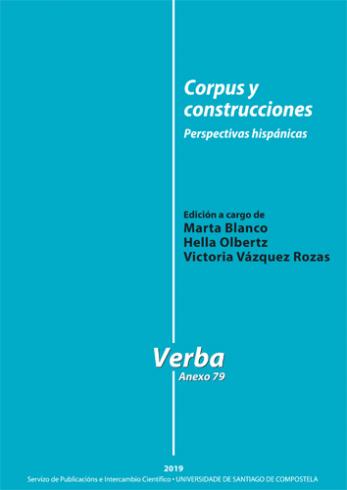 Corpus y construcciones

Perspectivas hispánicas

Edición a cargo de
Marta Blanco
Hella Olbertz
Victoria Vázquez Rozas

Verba
Anexo 79

2019
Servizo de Publicacións e Intercambio Científico • UNIVERSIDADE DE SANTIAGO DE COMPOSTELA